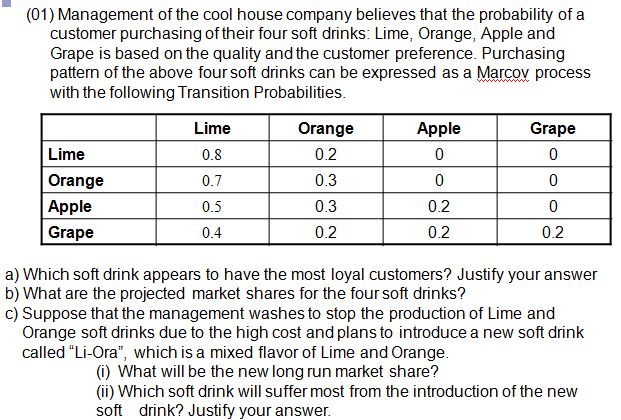 (01) Management of the cool house company believes that the probability of a customer purchasing of their four soft drinks: Lime, Orange, Apple and Grape is based on the quality and the customer preference. Purchasing pattern of the above four soft drinks can be expressed as a Marcov process with the following Transition Probabilities.

| | Lime | Orange | Apple | Grape |
|---|---|---|---|---|
| Lime | 0.8 | 0.2 | 0 | 0 |
| Orange | 0.7 | 0.3 | 0 | 0 |
| Apple | 0.5 | 0.3 | 0.2 | 0 |
| Grape | 0.4 | 0.2 | 0.2 | 0.2 |

a) Which soft drink appears to have the most loyal customers? Justify your answer
b) What are the projected market shares for the four soft drinks?
c) Suppose that the management washes to stop the production of Lime and Orange soft drinks due to the high cost and plans to introduce a new soft drink called "Li-Ora", which is a mixed flavor of Lime and Orange.
(i) What will be the new long run market share?
(ii) Which soft drink will suffer most from the introduction of the new soft drink? Justify your answer.